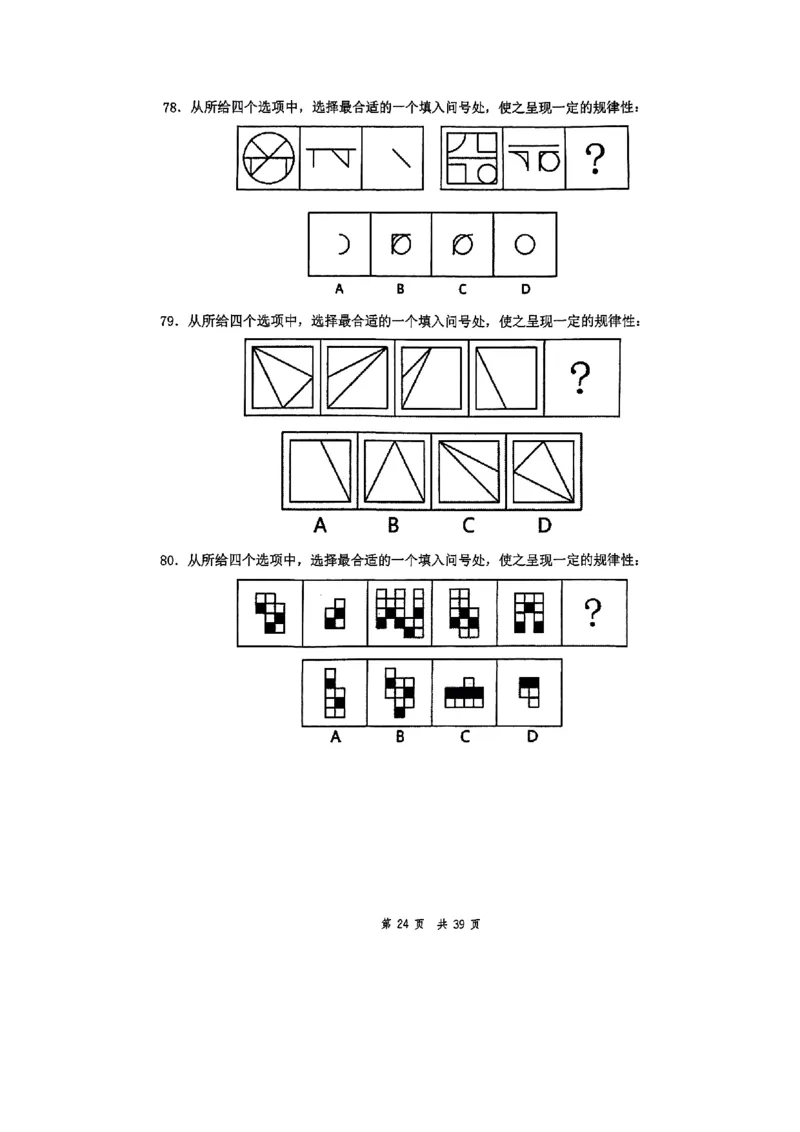 78. 从所给四个选项中，选择最合适的一个填入问号处，使之呈现一定的规律性：

?

A B C D

79. 从所给四个选项中，选择最合适的一个填入问号处，使之呈现一定的规律性：

?

A B C D

80. 从所给四个选项中，选择最合适的一个填入问号处，使之呈现一定的规律性：

?

A B C D

第 24 页 共 39 页